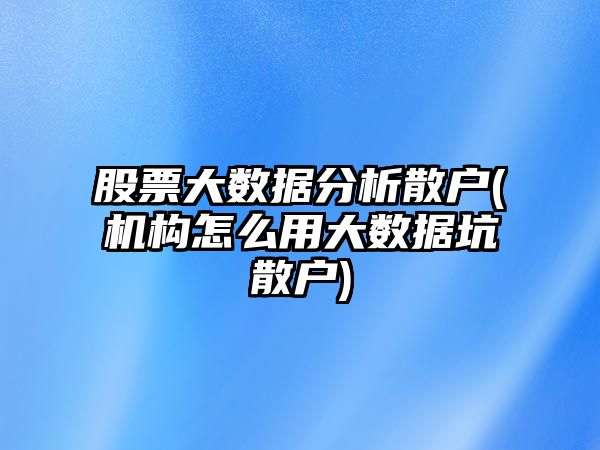 股票大数据分析散户(机构怎么用大数据坑散户)